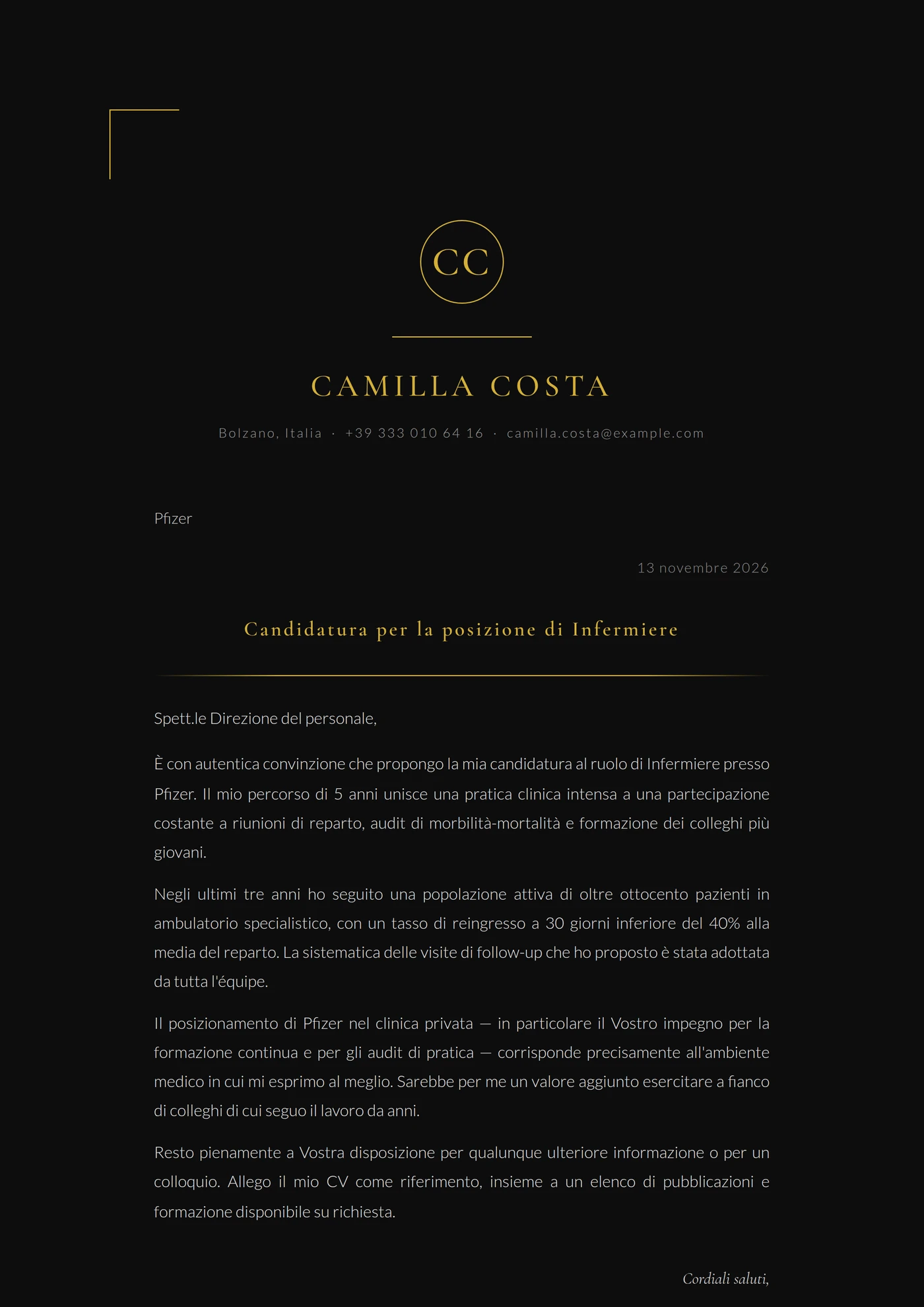 CC

CAMILLA COSTA

Bolzano, Italia · +39 333 010 64 16 · camilla.costa@example.com

Pfizer

13 novembre 2026

Candidatura per la posizione di Infermiere

Spett.le Direzione del personale,

È con autentica convinzione che propongo la mia candidatura al ruolo di Infermiere presso Pfizer. Il mio percorso di 5 anni unisce una pratica clinica intensa a una partecipazione costante a riunioni di reparto, audit di morbilità-mortalità e formazione dei colleghi più giovani.

Negli ultimi tre anni ho seguito una popolazione attiva di oltre ottocento pazienti in ambulatorio specialistico, con un tasso di reingresso a 30 giorni inferiore del 40% alla media del reparto. La sistematica delle visite di follow-up che ho proposto è stata adottata da tutta l'équipe.

Il posizionamento di Pfizer nel clinica privata — in particolare il Vostro impegno per la formazione continua e per gli audit di pratica — corrisponde precisamente all'ambiente medico in cui mi esprimo al meglio. Sarebbe per me un valore aggiunto esercitare a fianco di colleghi di cui seguo il lavoro da anni.

Resto pienamente a Vostra disposizione per qualunque ulteriore informazione o per un colloquio. Allego il mio CV come riferimento, insieme a un elenco di pubblicazioni e formazione disponibile su richiesta.

Cordiali saluti,